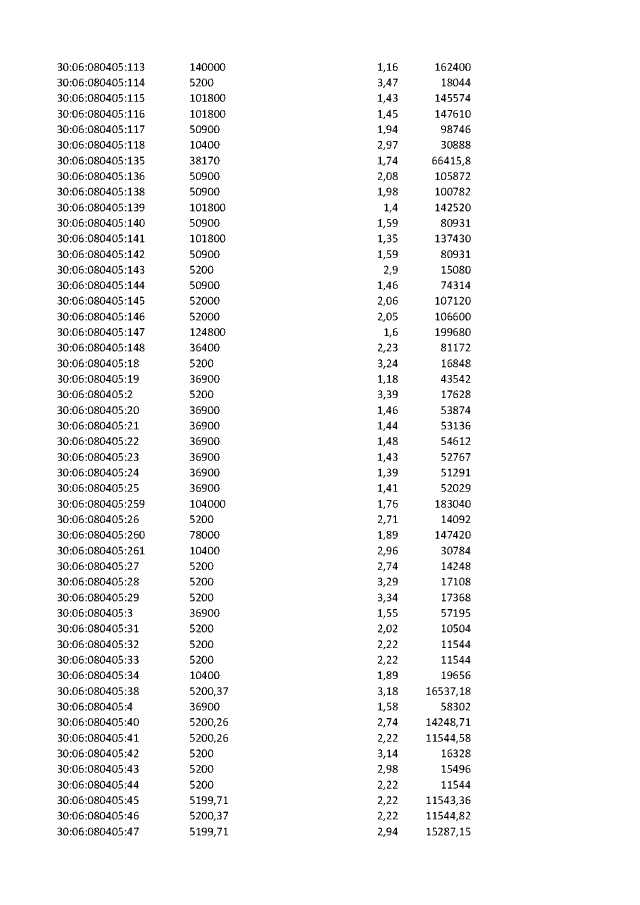 | 30:06:080405:113 | 140000 | 1,16 | 162400 |
|---|---|---|---|
| 30:06:080405:114 | 5200 | 3,47 | 18044 |
| 30:06:080405:115 | 101800 | 1,43 | 145574 |
| 30:06:080405:116 | 101800 | 1,45 | 147610 |
| 30:06:080405:117 | 50900 | 1,94 | 98746 |
| 30:06:080405:118 | 10400 | 2,97 | 30888 |
| 30:06:080405:135 | 38170 | 1,74 | 66415,8 |
| 30:06:080405:136 | 50900 | 2,08 | 105872 |
| 30:06:080405:138 | 50900 | 1,98 | 100782 |
| 30:06:080405:139 | 101800 | 1,4 | 142520 |
| 30:06:080405:140 | 50900 | 1,59 | 80931 |
| 30:06:080405:141 | 101800 | 1,35 | 137430 |
| 30:06:080405:142 | 50900 | 1,59 | 80931 |
| 30:06:080405:143 | 5200 | 2,9 | 15080 |
| 30:06:080405:144 | 50900 | 1,46 | 74314 |
| 30:06:080405:145 | 52000 | 2,06 | 107120 |
| 30:06:080405:146 | 52000 | 2,05 | 106600 |
| 30:06:080405:147 | 124800 | 1,6 | 199680 |
| 30:06:080405:148 | 36400 | 2,23 | 81172 |
| 30:06:080405:18 | 5200 | 3,24 | 16848 |
| 30:06:080405:19 | 36900 | 1,18 | 43542 |
| 30:06:080405:2 | 5200 | 3,39 | 17628 |
| 30:06:080405:20 | 36900 | 1,46 | 53874 |
| 30:06:080405:21 | 36900 | 1,44 | 53136 |
| 30:06:080405:22 | 36900 | 1,48 | 54612 |
| 30:06:080405:23 | 36900 | 1,43 | 52767 |
| 30:06:080405:24 | 36900 | 1,39 | 51291 |
| 30:06:080405:25 | 36900 | 1,41 | 52029 |
| 30:06:080405:259 | 104000 | 1,76 | 183040 |
| 30:06:080405:26 | 5200 | 2,71 | 14092 |
| 30:06:080405:260 | 78000 | 1,89 | 147420 |
| 30:06:080405:261 | 10400 | 2,96 | 30784 |
| 30:06:080405:27 | 5200 | 2,74 | 14248 |
| 30:06:080405:28 | 5200 | 3,29 | 17108 |
| 30:06:080405:29 | 5200 | 3,34 | 17368 |
| 30:06:080405:3 | 36900 | 1,55 | 57195 |
| 30:06:080405:31 | 5200 | 2,02 | 10504 |
| 30:06:080405:32 | 5200 | 2,22 | 11544 |
| 30:06:080405:33 | 5200 | 2,22 | 11544 |
| 30:06:080405:34 | 10400 | 1,89 | 19656 |
| 30:06:080405:38 | 5200,37 | 3,18 | 16537,18 |
| 30:06:080405:4 | 36900 | 1,58 | 58302 |
| 30:06:080405:40 | 5200,26 | 2,74 | 14248,71 |
| 30:06:080405:41 | 5200,26 | 2,22 | 11544,58 |
| 30:06:080405:42 | 5200 | 3,14 | 16328 |
| 30:06:080405:43 | 5200 | 2,98 | 15496 |
| 30:06:080405:44 | 5200 | 2,22 | 11544 |
| 30:06:080405:45 | 5199,71 | 2,22 | 11543,36 |
| 30:06:080405:46 | 5200,37 | 2,22 | 11544,82 |
| 30:06:080405:47 | 5199,71 | 2,94 | 15287,15 |